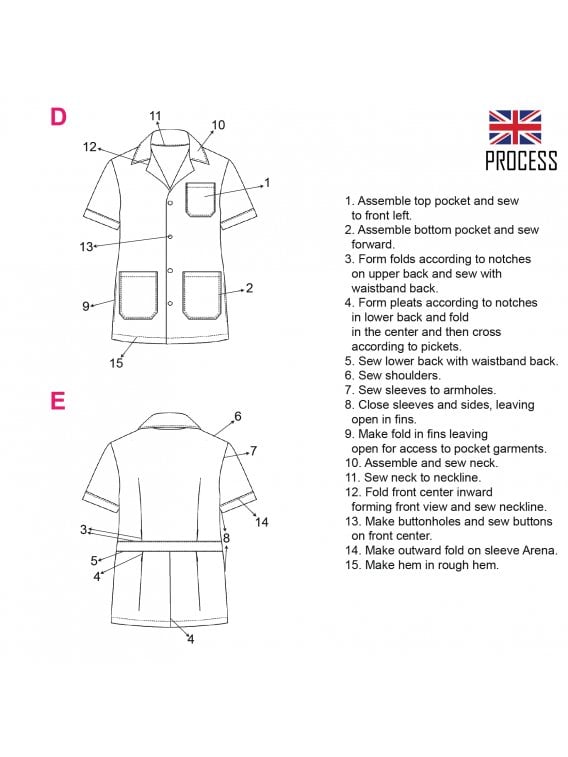 D

11
10
12
1
13
2
9
15

E

6
7
14
3
8
5
4
4

PROCESS

1. Assemble top pocket and sew to front left.
2. Assemble bottom pocket and sew forward.
3. Form folds according to notches on upper back and sew with waistband back.
4. Form pleats according to notches in lower back and fold in the center and then cross according to pickets.
5. Sew lower back with waistband back.
6. Sew shoulders.
7. Sew sleeves to armholes.
8. Close sleeves and sides, leaving open in fins.
9. Make fold in fins leaving open for access to pocket garments.
10. Assemble and sew neck.
11. Sew neck to neckline.
12. Fold front center inward forming front view and sew neckline.
13. Make buttonholes and sew buttons on front center.
14. Make outward fold on sleeve Arena.
15. Make hem in rough hem.